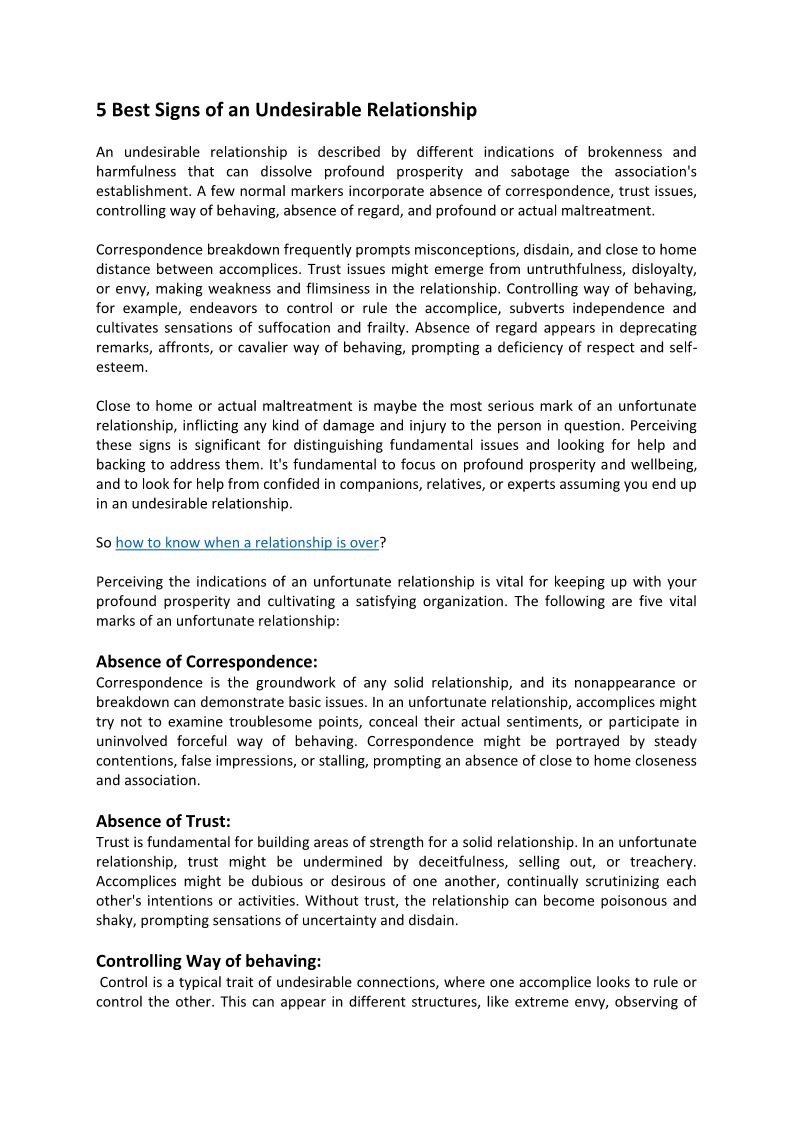 5 Best Signs of an Undesirable Relationship

An undesirable relationship is described by different indications of brokenness and harmfulness that can dissolve profound prosperity and sabotage the association's establishment. A few normal markers incorporate absence of correspondence, trust issues, controlling way of behaving, absence of regard, and profound or actual maltreatment.

Correspondence breakdown frequently prompts misconceptions, disdain, and close to home distance between accomplices. Trust issues might emerge from untruthfulness, disloyalty, or envy, making weakness and flimsiness in the relationship. Controlling way of behaving, for example, endeavors to control or rule the accomplice, subverts independence and cultivates sensations of suffocation and frailty. Absence of regard appears in deprecating remarks, affronts, or cavalier way of behaving, prompting a deficiency of respect and self-esteem.

Close to home or actual maltreatment is maybe the most serious mark of an unfortunate relationship, inflicting any kind of damage and injury to the person in question. Perceiving these signs is significant for distinguishing fundamental issues and looking for help and backing to address them. It's fundamental to focus on profound prosperity and wellbeing, and to look for help from confided in companions, relatives, or experts assuming you end up in an undesirable relationship.

So how to know when a relationship is over?

Perceiving the indications of an unfortunate relationship is vital for keeping up with your profound prosperity and cultivating a satisfying organization. The following are five vital marks of an unfortunate relationship:

Absence of Correspondence:
Correspondence is the groundwork of any solid relationship, and its nonappearance or breakdown can demonstrate basic issues. In an unfortunate relationship, accomplices might try not to examine troublesome points, conceal their actual sentiments, or participate in uninvolved forceful way of behaving. Correspondence might be portrayed by steady contentions, false impressions, or stalling, prompting an absence of close to home closeness and association.

Absence of Trust:
Trust is fundamental for building areas of strength for a solid relationship. In an unfortunate relationship, trust might be undermined by deceitfulness, selling out, or treachery. Accomplices might be dubious or desirous of one another, continually scrutinizing each other's intentions or activities. Without trust, the relationship can become poisonous and shaky, prompting sensations of uncertainty and disdain.

Controlling Way of behaving:
Control is a typical trait of undesirable connections, where one accomplice looks to rule or control the other. This can appear in different structures, like extreme envy, observing of